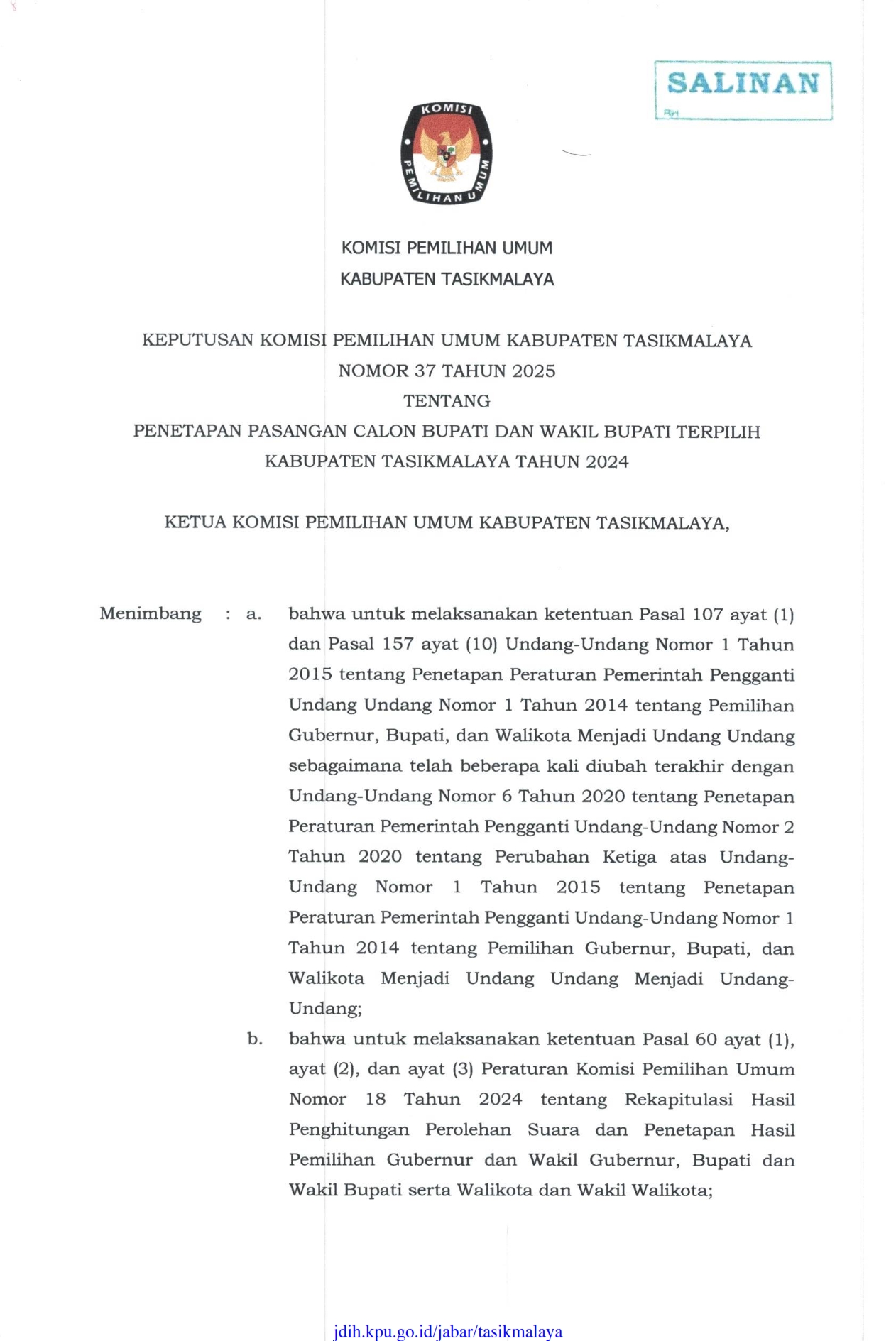 SALINAN

KOMISI

PEMILIHAN UMUM

KOMISI PEMILIHAN UMUM
KABUPATEN TASIKMALAYA

KEPUTUSAN KOMISI PEMILIHAN UMUM KABUPATEN TASIKMALAYA
NOMOR 37 TAHUN 2025
TENTANG
PENETAPAN PASANGAN CALON BUPATI DAN WAKIL BUPATI TERPILIH
KABUPATEN TASIKMALAYA TAHUN 2024

KETUA KOMISI PEMILIHAN UMUM KABUPATEN TASIKMALAYA,

Menimbang : a. bahwa untuk melaksanakan ketentuan Pasal 107 ayat (1) dan Pasal 157 ayat (10) Undang-Undang Nomor 1 Tahun 2015 tentang Penetapan Peraturan Pemerintah Pengganti Undang Undang Nomor 1 Tahun 2014 tentang Pemilihan Gubernur, Bupati, dan Walikota Menjadi Undang Undang sebagaimana telah beberapa kali diubah terakhir dengan Undang-Undang Nomor 6 Tahun 2020 tentang Penetapan Peraturan Pemerintah Pengganti Undang-Undang Nomor 2 Tahun 2020 tentang Perubahan Ketiga atas Undang-Undang Nomor 1 Tahun 2015 tentang Penetapan Peraturan Pemerintah Pengganti Undang-Undang Nomor 1 Tahun 2014 tentang Pemilihan Gubernur, Bupati, dan Walikota Menjadi Undang Undang Menjadi Undang-Undang;

b. bahwa untuk melaksanakan ketentuan Pasal 60 ayat (1), ayat (2), dan ayat (3) Peraturan Komisi Pemilihan Umum Nomor 18 Tahun 2024 tentang Rekapitulasi Hasil Penghitungan Perolehan Suara dan Penetapan Hasil Pemilihan Gubernur dan Wakil Gubernur, Bupati dan Wakil Bupati serta Walikota dan Wakil Walikota;

jdih.kpu.go.id/jabar/tasikmalaya